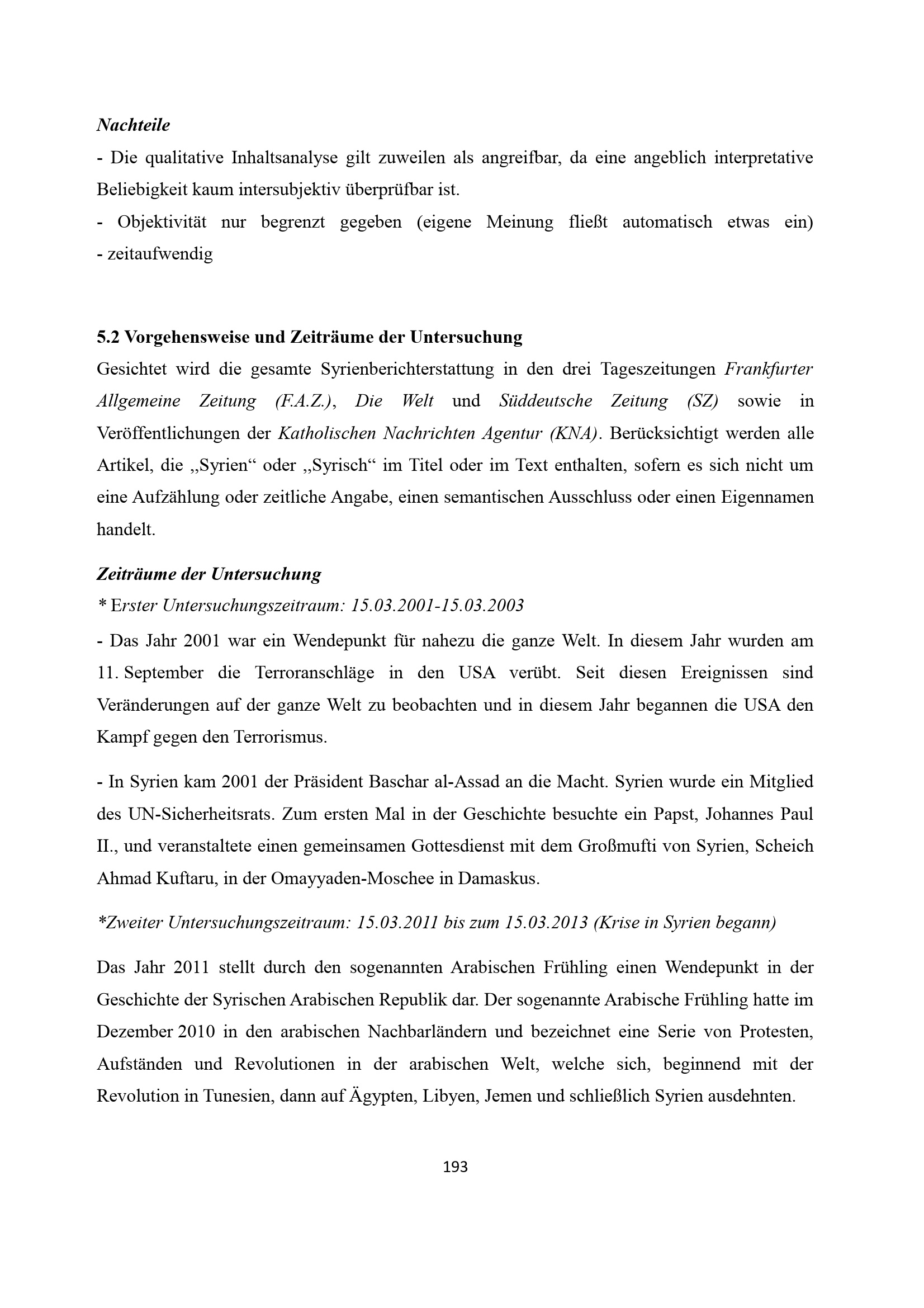 Nachteile

- Die qualitative Inhaltsanalyse gilt zuweilen als angreifbar, da eine angeblich interpretative Beliebigkeit kaum intersubjektiv überprüfbar ist.
- Objektivität nur begrenzt gegeben (eigene Meinung fließt automatisch etwas ein)
- zeitaufwendig

5.2 Vorgehensweise und Zeiträume der Untersuchung

Gesichtet wird die gesamte Syrienberichterstattung in den drei Tageszeitungen Frankfurter Allgemeine Zeitung (F.A.Z.), Die Welt und Süddeutsche Zeitung (SZ) sowie in Veröffentlichungen der Katholischen Nachrichten Agentur (KNA). Berücksichtigt werden alle Artikel, die „Syrien“ oder „Syrisch“ im Titel oder im Text enthalten, sofern es sich nicht um eine Aufzählung oder zeitliche Angabe, einen semantischen Ausschluss oder einen Eigennamen handelt.

Zeiträume der Untersuchung

* Erster Untersuchungszeitraum: 15.03.2001-15.03.2003

- Das Jahr 2001 war ein Wendepunkt für nahezu die ganze Welt. In diesem Jahr wurden am 11. September die Terroranschläge in den USA verübt. Seit diesen Ereignissen sind Veränderungen auf der ganze Welt zu beobachten und in diesem Jahr begannen die USA den Kampf gegen den Terrorismus.

- In Syrien kam 2001 der Präsident Baschar al-Assad an die Macht. Syrien wurde ein Mitglied des UN-Sicherheitsrats. Zum ersten Mal in der Geschichte besuchte ein Papst, Johannes Paul II., und veranstaltete einen gemeinsamen Gottesdienst mit dem Großmufti von Syrien, Scheich Ahmad Kuftaru, in der Omayyaden-Moschee in Damaskus.

*Zweiter Untersuchungszeitraum: 15.03.2011 bis zum 15.03.2013 (Krise in Syrien begann)

Das Jahr 2011 stellt durch den sogenannten Arabischen Frühling einen Wendepunkt in der Geschichte der Syrischen Arabischen Republik dar. Der sogenannte Arabische Frühling hatte im Dezember 2010 in den arabischen Nachbarländern und bezeichnet eine Serie von Protesten, Aufständen und Revolutionen in der arabischen Welt, welche sich, beginnend mit der Revolution in Tunesien, dann auf Ägypten, Libyen, Jemen und schließlich Syrien ausdehnten.

193